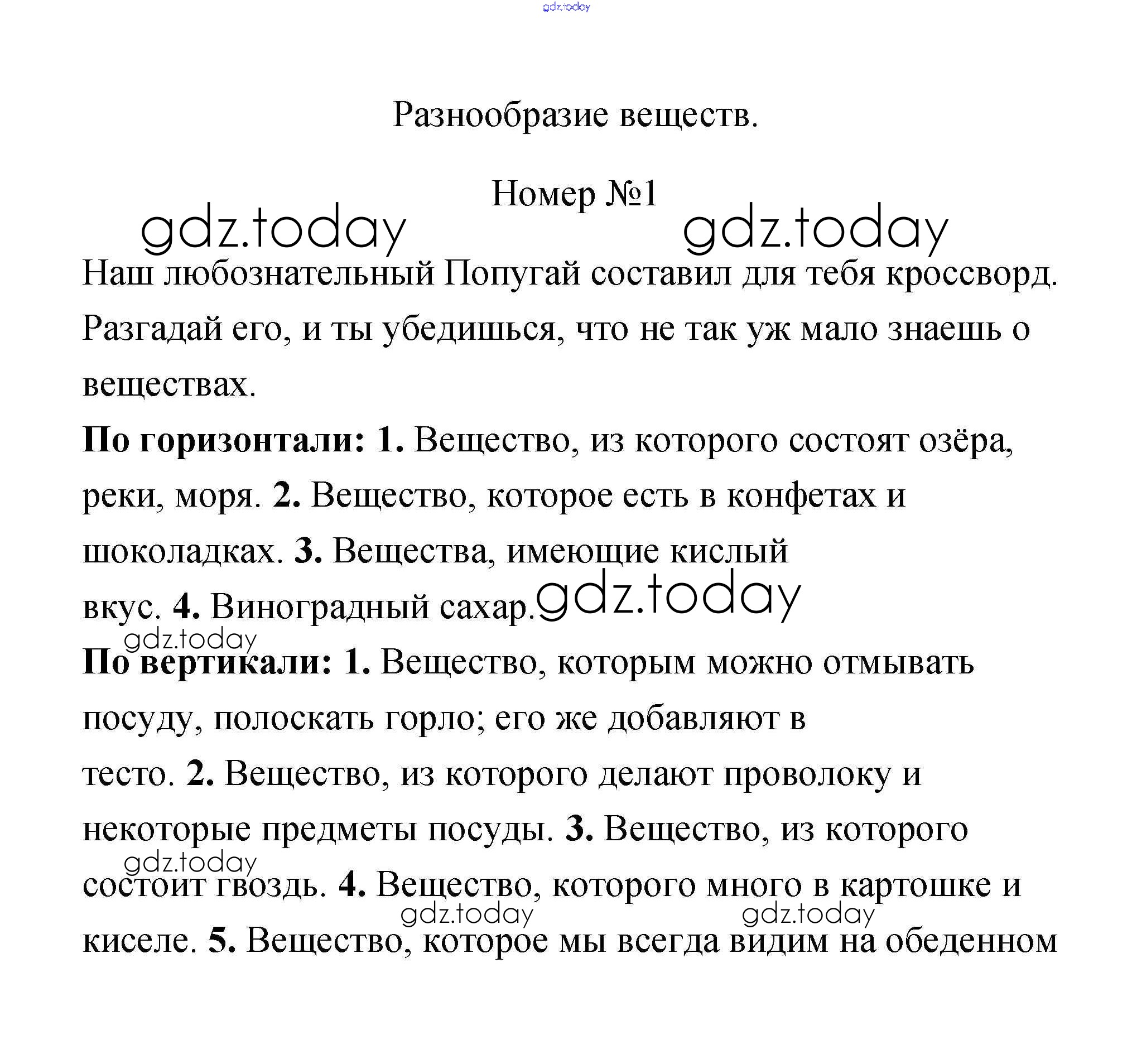 gdz.today

Разнообразие веществ.

Номер №1

gdz.today gdz.today

Наш любознательный Попугай составил для тебя кроссворд. Разгадай его, и ты убедишься, что не так уж мало знаешь о веществах.

По горизонтали: 1. Вещество, из которого состоят озёра, реки, моря. 2. Вещество, которое есть в конфетах и шоколадках. 3. Вещества, имеющие кислый вкус. 4. Виноградный сахар.

gdz.today

gdz.today

По вертикали: 1. Вещество, которым можно отмывать посуду, полоскать горло; его же добавляют в тесто. 2. Вещество, из которого делают проволоку и некоторые предметы посуды. 3. Вещество, из которого состоит гвоздь. 4. Вещество, которого много в картошке и киселе. 5. Вещество, которое мы всегда видим на обеденном

gdz.today

gdz.today gdz.today